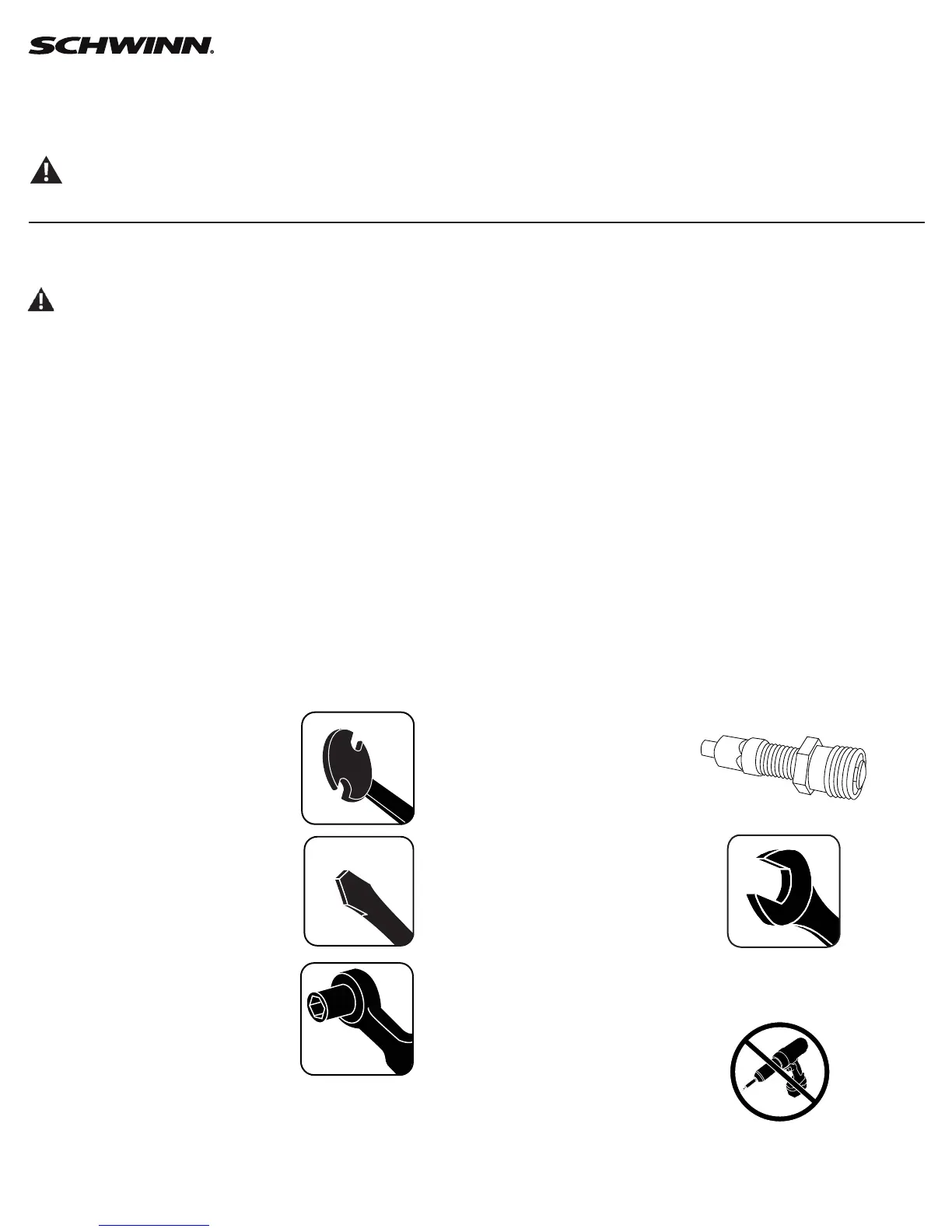 SCHWINN.